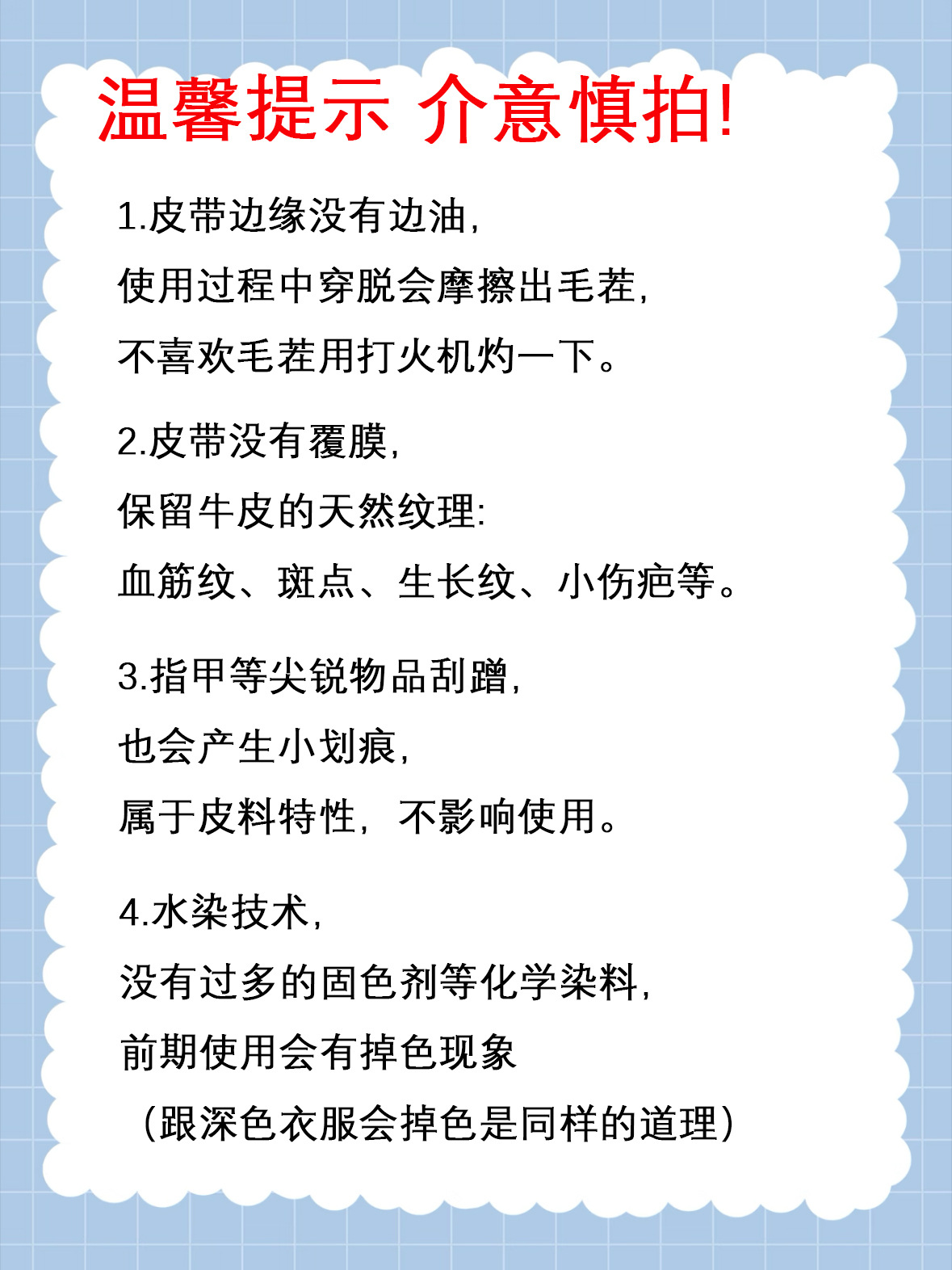 温馨提示 介意慎拍!

1.皮带边缘没有边油,
使用过程中穿脱会摩擦出毛茬,
不喜欢毛茬用打火机灼一下。

2.皮带没有覆膜,
保留牛皮的天然纹理:
血筋纹、斑点、生长纹、小伤疤等。

3.指甲等尖锐物品刮蹭,
也会产生小划痕,
属于皮料特性,不影响使用。

4.水染技术,
没有过多的固色剂等化学染料,
前期使用会有掉色现象
(跟深色衣服会掉色是同样的道理)